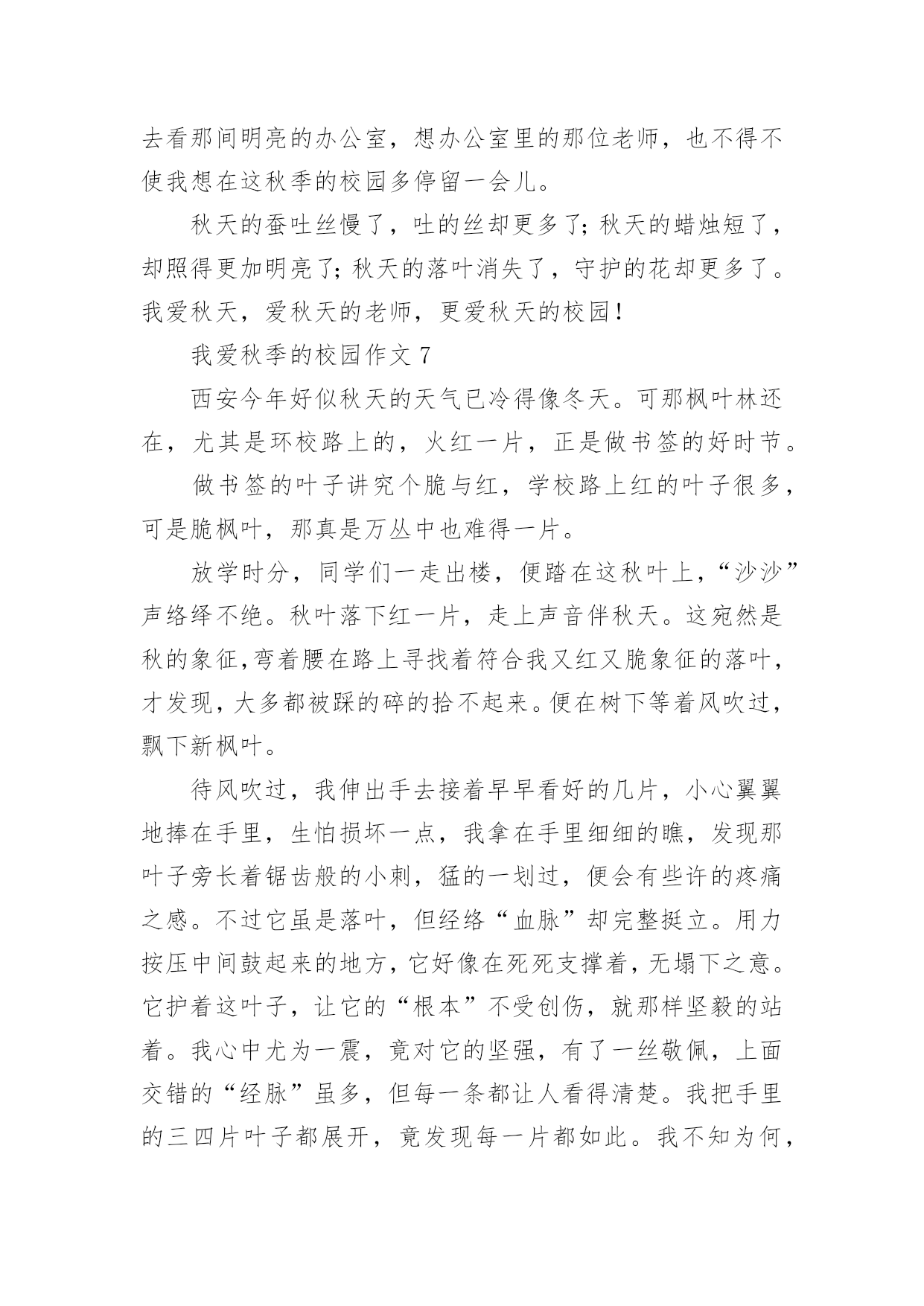 去看那间明亮的办公室，想办公室里的那位老师，也不得不使我想在这秋季的校园多停留一会儿。

秋天的蚕吐丝慢了，吐的丝却更多了；秋天的蜡烛短了，却照得更加明亮了；秋天的落叶消失了，守护的花却更多了。我爱秋天，爱秋天的老师，更爱秋天的校园！

我爱秋季的校园作文 7

西安今年好似秋天的天气已冷得像冬天。可那枫叶林还在，尤其是环校路上的，火红一片，正是做书签的好时节。

做书签的叶子讲究个脆与红，学校路上红的叶子很多，可是脆枫叶，那真是万丛中也难得一片。

放学时分，同学们一走出楼，便踏在这秋叶上，“沙沙”声络绎不绝。秋叶落下红一片，走上声音伴秋天。这宛然是秋的象征,弯着腰在路上寻找着符合我又红又脆象征的落叶，才发现，大多都被踩的碎的拾不起来。便在树下等着风吹过，飘下新枫叶。

待风吹过，我伸出手去接着早早看好的几片，小心翼翼地捧在手里，生怕损坏一点，我拿在手里细细的瞧，发现那叶子旁长着锯齿般的小刺，猛的一划过，便会有些许的疼痛之感。不过它虽是落叶，但经络“血脉”却完整挺立。用力按压中间鼓起来的地方，它好像在死死支撑着，无塌下之意。它护着这叶子，让它的“根本”不受创伤，就那样坚毅的站着。我心中尤为一震，竟对它的坚强，有了一丝敬佩，上面交错的“经脉”虽多，但每一条都让人看得清楚。我把手里的三四片叶子都展开，竟发现每一片都如此。我不知为何，